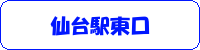 仙台駅東口